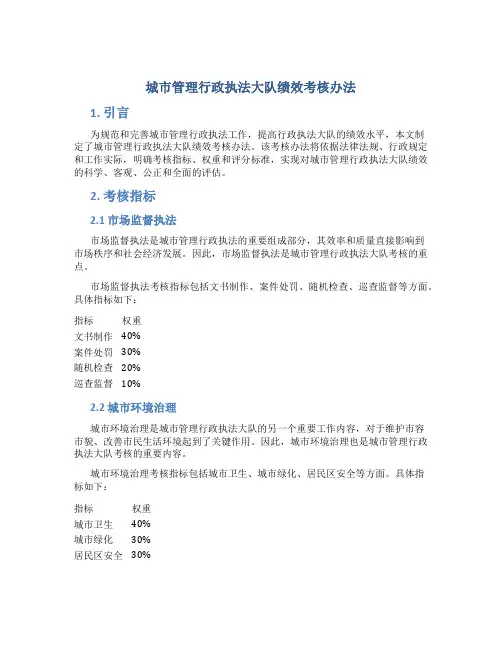 城市管理行政执法大队绩效考核办法

1. 引言

为规范和完善城市管理行政执法工作，提高行政执法大队的绩效水平，本文制定了城市管理行政执法大队绩效考核办法。该考核办法将依据法律法规、行政规定和工作实际，明确考核指标、权重和评分标准，实现对城市管理行政执法大队绩效的科学、客观、公正和全面的评估。

2. 考核指标

2.1 市场监督执法

市场监督执法是城市管理行政执法的重要组成部分，其效率和质量直接影响到市场秩序和社会经济发展。因此，市场监督执法是城市管理行政执法大队考核的重点。

市场监督执法考核指标包括文书制作、案件处罚、随机检查、巡查监督等方面。具体指标如下：

| 指标 | 权重 |
|---|---|
| 文书制作 | 40% |
| 案件处罚 | 30% |
| 随机检查 | 20% |
| 巡查监督 | 10% |

2.2 城市环境治理

城市环境治理是城市管理行政执法大队的另一个重要工作内容，对于维护市容市貌、改善市民生活环境起到了关键作用。因此，城市环境治理也是城市管理行政执法大队考核的重要内容。

城市环境治理考核指标包括城市卫生、城市绿化、居民区安全等方面。具体指标如下：

| 指标 | 权重 |
|---|---|
| 城市卫生 | 40% |
| 城市绿化 | 30% |
| 居民区安全 | 30% |